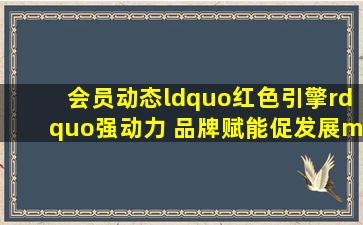 会员动态ldquo红色引擎rdquo强动力 品牌赋能促发展m